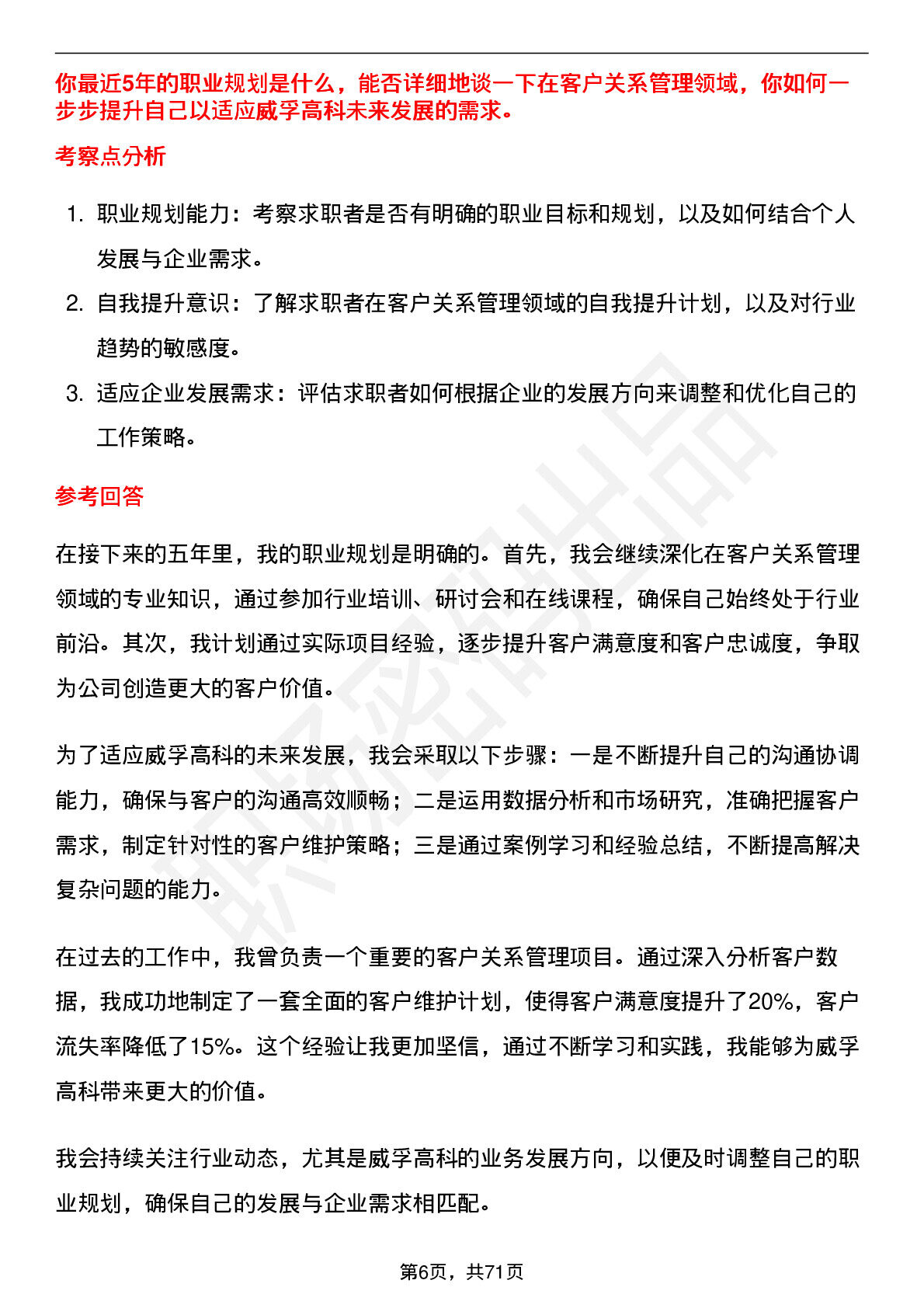 你最近5年的职业规划是什么，能否详细地谈一下在客户关系管理领域，你如何一步步提升自己以适应威孚高科未来发展的需求。

考察点分析

1. 职业规划能力：考察求职者是否有明确的职业目标和规划，以及如何结合个人发展与企业需求。

2. 自我提升意识：了解求职者在客户关系管理领域的自我提升计划，以及对行业趋势的敏感度。

3. 适应企业发展需求：评估求职者如何根据企业的发展方向来调整和优化自己的工作策略。

参考回答

在接下来的五年里，我的职业规划是明确的。首先，我会继续深化在客户关系管理领域的专业知识，通过参加行业培训、研讨会和在线课程，确保自己始终处于行业前沿。其次，我计划通过实际项目经验，逐步提升客户满意度和客户忠诚度，争取为公司创造更大的客户价值。

为了适应威孚高科的未来发展，我会采取以下步骤：一是不断提升自己的沟通协调能力，确保与客户的沟通高效顺畅；二是运用数据分析和市场研究，准确把握客户需求，制定针对性的客户维护策略；三是通过案例学习和经验总结，不断提高解决复杂问题的能力。

在过去的工作中，我曾负责一个重要的客户关系管理项目。通过深入分析客户数据，我成功地制定了一套全面的客户维护计划，使得客户满意度提升了20%，客户流失率降低了15%。这个经验让我更加坚信，通过不断学习和实践，我能够为威孚高科带来更大的价值。

我会持续关注行业动态，尤其是威孚高科的业务发展方向，以便及时调整自己的职业规划，确保自己的发展与企业需求相匹配。

第6页，共71页

职场密码出品